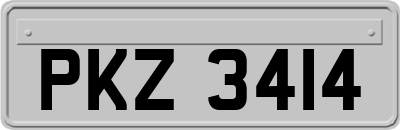 PKZ 3414